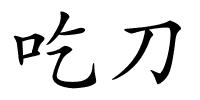 吃刀